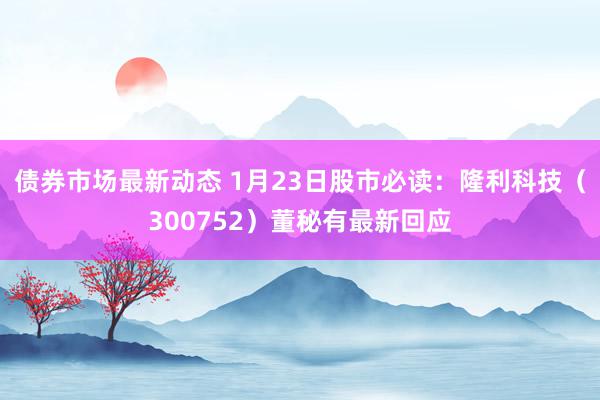 债券市场最新动态 1月23日股市必读：隆利科技（300752）董秘有最新回应